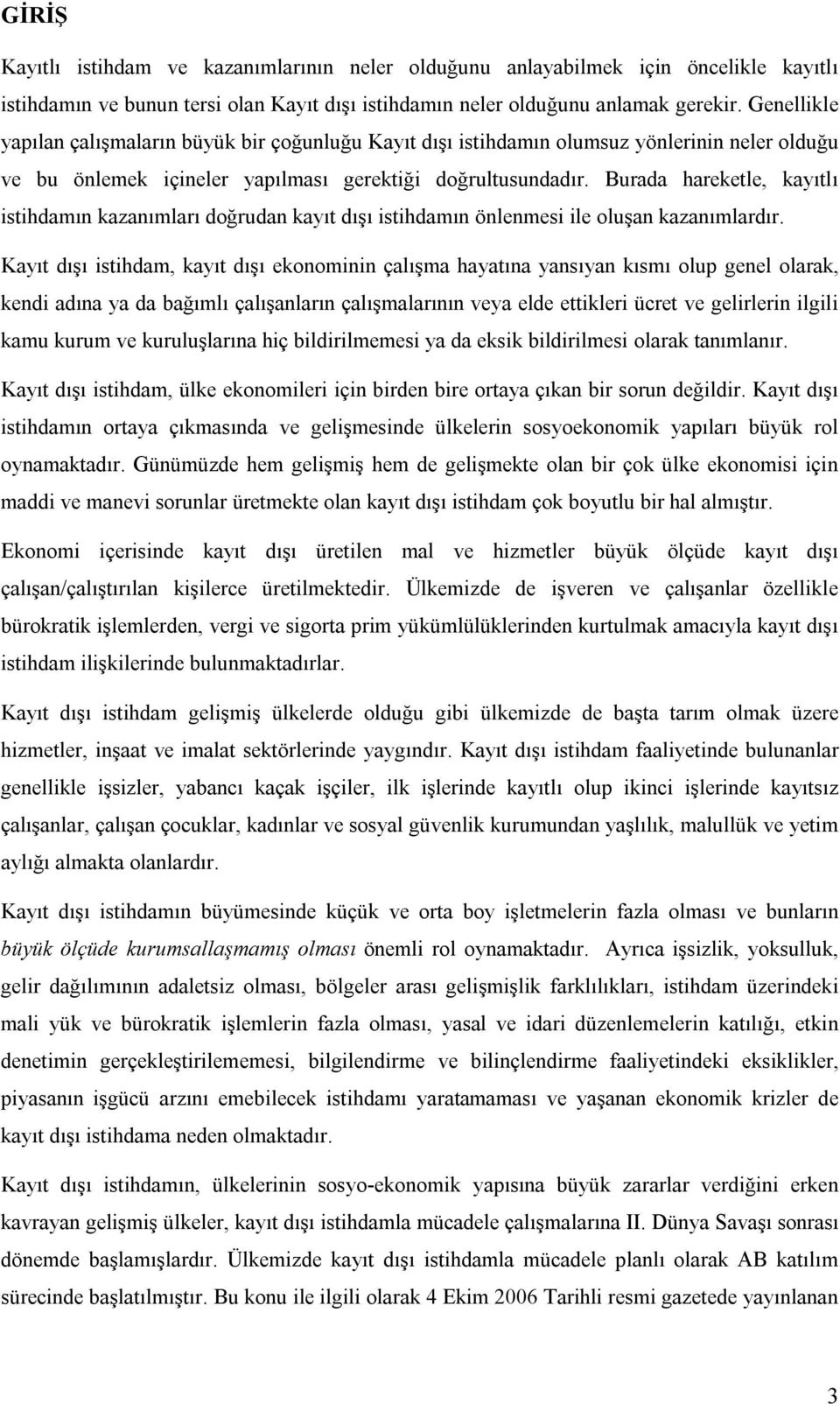 GİRİŞ

Kayıtlı istihdam ve kazanımlarının neler olduğunu anlayabilmek için öncelikle kayıtlı istihdamın ve bunun tersi olan Kayıt dışı istihdamın neler olduğunu anlamak gerekir. Genellikle yapılan çalışmaların büyük bir çoğunluğu Kayıt dışı istihdamın olumsuz yönlerinin neler olduğu ve bu önlemek içineler yapılması gerektiği doğrultusundadır. Burada hareketle, kayıtlı istihdamın kazanımları doğrudan kayıt dışı istihdamın önlenmesi ile oluşan kazanımlardır.

Kayıt dışı istihdam, kayıt dışı ekonominin çalışma hayatına yansıyan kısmı olup genel olarak, kendi adına ya da bağımlı çalışanların çalışmalarının veya elde ettikleri ücret ve gelirlerin ilgili kamu kurum ve kuruluşlarına hiç bildirilmemesi ya da eksik bildirilmesi olarak tanımlanır.

Kayıt dışı istihdam, ülke ekonomileri için birden bire ortaya çıkan bir sorun değildir. Kayıt dışı istihdamın ortaya çıkmasında ve gelişmesinde ülkelerin sosyoekonomik yapıları büyük rol oynamaktadır. Günümüzde hem gelişmiş hem de gelişmekte olan bir çok ülke ekonomisi için maddi ve manevi sorunlar üretmekte olan kayıt dışı istihdam çok boyutlu bir hal almıştır.

Ekonomi içerisinde kayıt dışı üretilen mal ve hizmetler büyük ölçüde kayıt dışı çalışan/çalıştırılan kişilerce üretilmektedir. Ülkemizde de işveren ve çalışanlar özellikle bürokratik işlemlerden, vergi ve sigorta prim yükümlülüklerinden kurtulmak amacıyla kayıt dışı istihdam ilişkilerinde bulunmaktadırlar.

Kayıt dışı istihdam gelişmiş ülkelerde olduğu gibi ülkemizde de başta tarım olmak üzere hizmetler, inşaat ve imalat sektörlerinde yaygındır. Kayıt dışı istihdam faaliyetinde bulunanlar genellikle işsizler, yabancı kaçak işçiler, ilk işlerinde kayıtlı olup ikinci işlerinde kayıtsız çalışanlar, çalışan çocuklar, kadınlar ve sosyal güvenlik kurumundan yaşlılık, malullük ve yetim aylığı almakta olanlardır.

Kayıt dışı istihdamın büyümesinde küçük ve orta boy işletmelerin fazla olması ve bunların büyük ölçüde kurumsallaşmamış olması önemli rol oynamaktadır. Ayrıca işsizlik, yoksulluk, gelir dağılımının adaletsiz olması, bölgeler arası gelişmişlik farklılıkları, istihdam üzerindeki mali yük ve bürokratik işlemlerin fazla olması, yasal ve idari düzenlemelerin katılığı, etkin denetimin gerçekleştirilememesi, bilgilendirme ve bilinçlendirme faaliyetindeki eksiklikler, piyasanın işgücü arzını emebilecek istihdamı yaratamaması ve yaşanan ekonomik krizler de kayıt dışı istihdama neden olmaktadır.

Kayıt dışı istihdamın, ülkelerinin sosyo-ekonomik yapısına büyük zararlar verdiğini erken kavrayan gelişmiş ülkeler, kayıt dışı istihdamla mücadele çalışmalarına II. Dünya Savaşı sonrası dönemde başlamışlardır. Ülkemizde kayıt dışı istihdamla mücadele planlı olarak AB katılım sürecinde başlatılmıştır. Bu konu ile ilgili olarak 4 Ekim 2006 Tarihli resmi gazetede yayınlanan

3